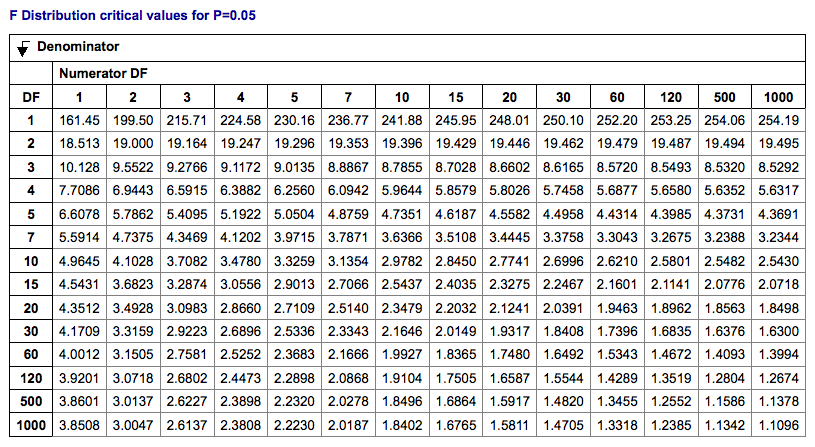 F Distribution critical values for P=0.05

Denominator

| | Numerator DF | | | | | | | | | | | | | |
|---|---|---|---|---|---|---|---|---|---|---|---|---|---|---|
| DF | 1 | 2 | 3 | 4 | 5 | 7 | 10 | 15 | 20 | 30 | 60 | 120 | 500 | 1000 |
| 1 | 161.45 | 199.50 | 215.71 | 224.58 | 230.16 | 236.77 | 241.88 | 245.95 | 248.01 | 250.10 | 252.20 | 253.25 | 254.06 | 254.19 |
| 2 | 18.513 | 19.000 | 19.164 | 19.247 | 19.296 | 19.353 | 19.396 | 19.429 | 19.446 | 19.462 | 19.479 | 19.487 | 19.494 | 19.495 |
| 3 | 10.128 | 9.5522 | 9.2766 | 9.1172 | 9.0135 | 8.8867 | 8.7855 | 8.7028 | 8.6602 | 8.6165 | 8.5720 | 8.5493 | 8.5320 | 8.5292 |
| 4 | 7.7086 | 6.9443 | 6.5915 | 6.3882 | 6.2560 | 6.0942 | 5.9644 | 5.8579 | 5.8026 | 5.7458 | 5.6877 | 5.6580 | 5.6352 | 5.6317 |
| 5 | 6.6078 | 5.7862 | 5.4095 | 5.1922 | 5.0504 | 4.8759 | 4.7351 | 4.6187 | 4.5582 | 4.4958 | 4.4314 | 4.3985 | 4.3731 | 4.3691 |
| 7 | 5.5914 | 4.7375 | 4.3469 | 4.1202 | 3.9715 | 3.7871 | 3.6366 | 3.5108 | 3.4445 | 3.3758 | 3.3043 | 3.2675 | 3.2388 | 3.2344 |
| 10 | 4.9645 | 4.1028 | 3.7082 | 3.4780 | 3.3259 | 3.1354 | 2.9782 | 2.8450 | 2.7741 | 2.6996 | 2.6210 | 2.5801 | 2.5482 | 2.5430 |
| 15 | 4.5431 | 3.6823 | 3.2874 | 3.0556 | 2.9013 | 2.7066 | 2.5437 | 2.4035 | 2.3275 | 2.2467 | 2.1601 | 2.1141 | 2.0776 | 2.0718 |
| 20 | 4.3512 | 3.4928 | 3.0983 | 2.8660 | 2.7109 | 2.5140 | 2.3479 | 2.2032 | 2.1241 | 2.0391 | 1.9463 | 1.8962 | 1.8563 | 1.8498 |
| 30 | 4.1709 | 3.3159 | 2.9223 | 2.6896 | 2.5336 | 2.3343 | 2.1646 | 2.0149 | 1.9317 | 1.8408 | 1.7396 | 1.6835 | 1.6376 | 1.6300 |
| 60 | 4.0012 | 3.1505 | 2.7581 | 2.5252 | 2.3683 | 2.1666 | 1.9927 | 1.8365 | 1.7480 | 1.6492 | 1.5343 | 1.4672 | 1.4093 | 1.3994 |
| 120 | 3.9201 | 3.0718 | 2.6802 | 2.4473 | 2.2898 | 2.0868 | 1.9104 | 1.7505 | 1.6587 | 1.5544 | 1.4289 | 1.3519 | 1.2804 | 1.2674 |
| 500 | 3.8601 | 3.0137 | 2.6227 | 2.3898 | 2.2320 | 2.0278 | 1.8496 | 1.6864 | 1.5917 | 1.4820 | 1.3455 | 1.2552 | 1.1586 | 1.1378 |
| 1000 | 3.8508 | 3.0047 | 2.6137 | 2.3808 | 2.2230 | 2.0187 | 1.8402 | 1.6765 | 1.5811 | 1.4705 | 1.3318 | 1.2385 | 1.1342 | 1.1096 |